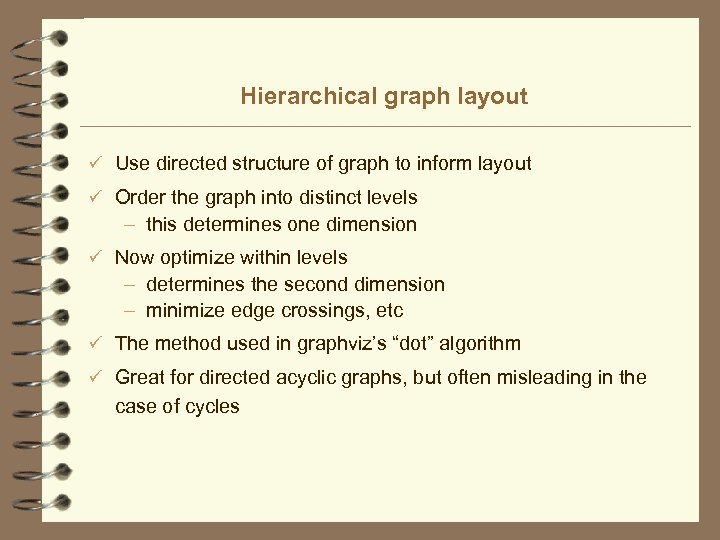 Hierarchical graph layout

✓ Use directed structure of graph to inform layout

✓ Order the graph into distinct levels
– this determines one dimension

✓ Now optimize within levels
– determines the second dimension
– minimize edge crossings, etc

✓ The method used in graphviz's "dot" algorithm

✓ Great for directed acyclic graphs, but often misleading in the case of cycles